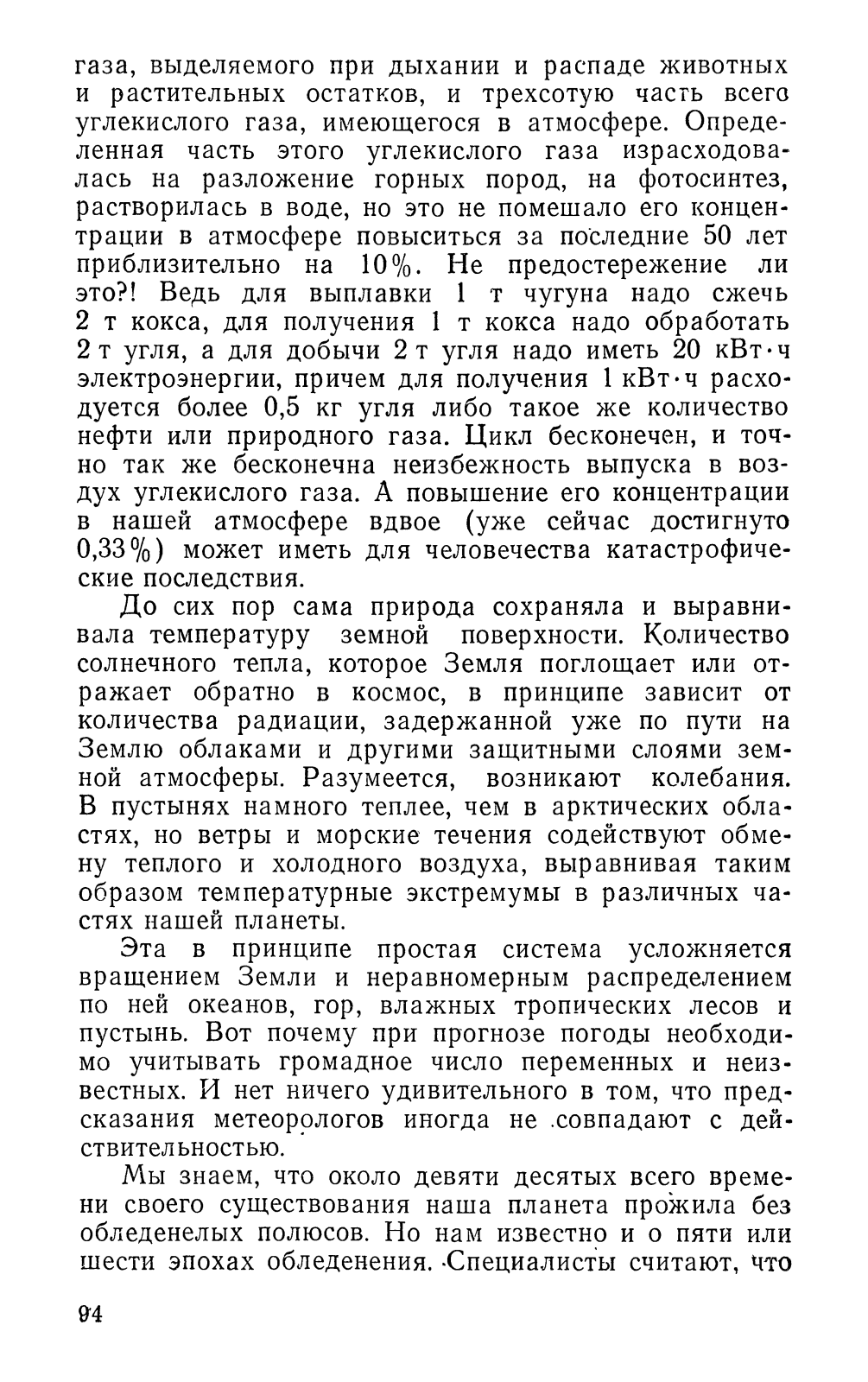 газа, выделяемого при дыхании и распаде животных и растительных остатков, и трехсотую часть всего углекислого газа, имеющегося в атмосфере. Определенная часть этого углекислого газа израсходовалась на разложение горных пород, на фотосинтез, растворилась в воде, но это не помешало его концентрации в атмосфере повыситься за последние 50 лет приблизительно на 10%. Не предостережение ли это?! Ведь для выплавки 1 т чугуна надо сжечь 2 т кокса, для получения 1 т кокса надо обработать 2 т угля, а для добычи 2 т угля надо иметь 20 кВт·ч электроэнергии, причем для получения 1 кВт·ч расходуется более 0,5 кг угля либо такое же количество нефти или природного газа. Цикл бесконечен, и точно так же бесконечна неизбежность выпуска в воздух углекислого газа. А повышение его концентрации в нашей атмосфере вдвое (уже сейчас достигнуто 0,33%) может иметь для человечества катастрофические последствия.

До сих пор сама природа сохраняла и выравнивала температуру земной поверхности. Количество солнечного тепла, которое Земля поглощает или отражает обратно в космос, в принципе зависит от количества радиации, задержанной уже по пути на Землю облаками и другими защитными слоями земной атмосферы. Разумеется, возникают колебания. В пустынях намного теплее, чем в арктических областях, но ветры и морские течения содействуют обмену теплого и холодного воздуха, выравнивая таким образом температурные экстремумы в различных частях нашей планеты.

Эта в принципе простая система усложняется вращением Земли и неравномерным распределением по ней океанов, гор, влажных тропических лесов и пустынь. Вот почему при прогнозе погоды необходимо учитывать громадное число переменных и неизвестных. И нет ничего удивительного в том, что предсказания метеорологов иногда не совпадают с действительностью.

Мы знаем, что около девяти десятых всего времени своего существования наша планета прожила без обледенелых полюсов. Но нам известно и о пяти или шести эпохах обледенения. Специалисты считают, что

94